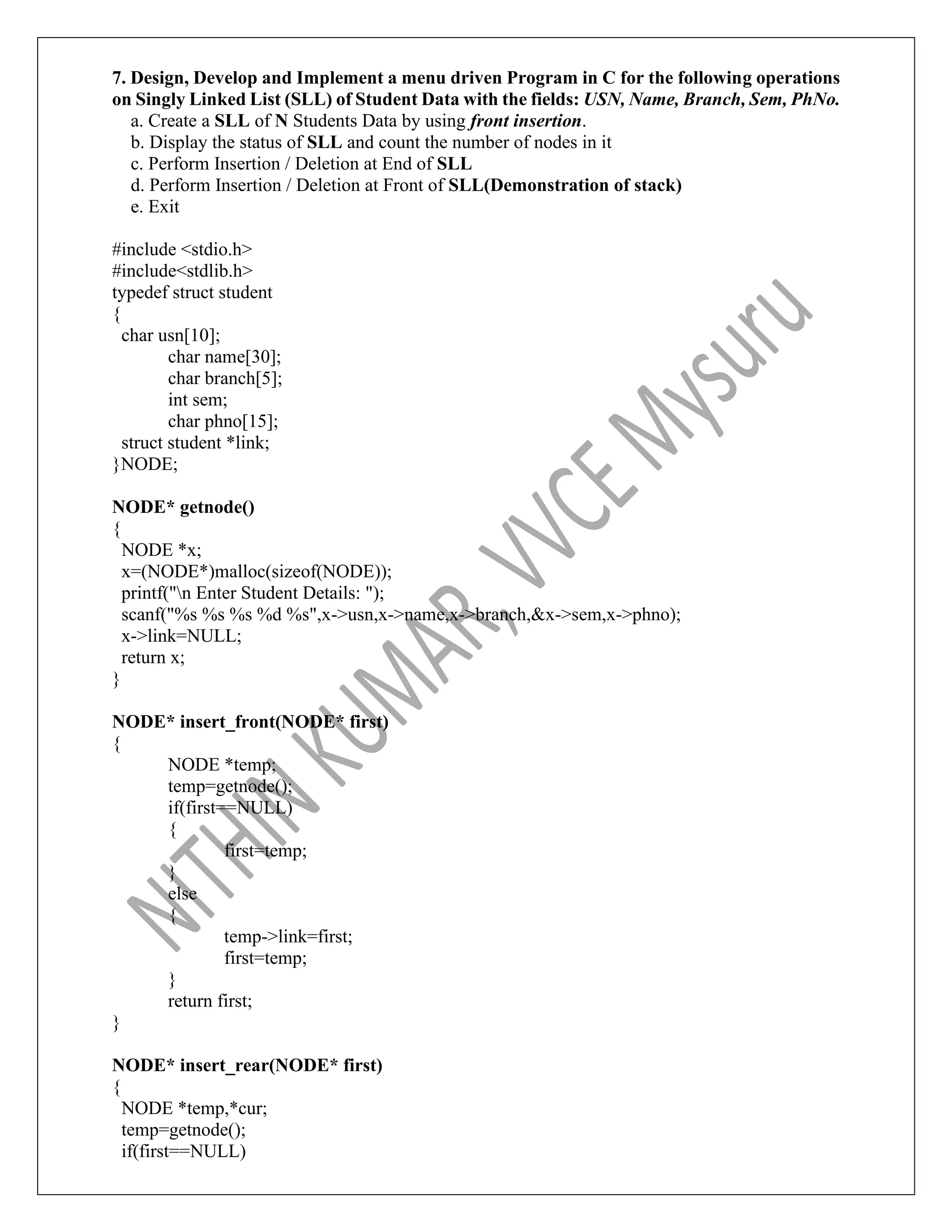 7. Design, Develop and Implement a menu driven Program in C for the following operations on Singly Linked List (SLL) of Student Data with the fields: USN, Name, Branch, Sem, PhNo.
a. Create a SLL of N Students Data by using front insertion.
b. Display the status of SLL and count the number of nodes in it
c. Perform Insertion / Deletion at End of SLL
d. Perform Insertion / Deletion at Front of SLL(Demonstration of stack)
e. Exit

#include <stdio.h>
#include<stdlib.h>
typedef struct student
{
char usn[10];
char name[30];
char branch[5];
int sem;
char phno[15];
struct student *link;
}NODE;

NODE* getnode()
{
NODE *x;
x=(NODE*)malloc(sizeof(NODE));
printf("\n Enter Student Details: ");
scanf("%s %s %s %d %s",x->usn,x->name,x->branch,&x->sem,x->phno);
x->link=NULL;
return x;
}

NODE* insert_front(NODE* first)
{
NODE *temp;
temp=getnode();
if(first==NULL)
{
first=temp;
}
else
{
temp->link=first;
first=temp;
}
return first;
}

NODE* insert_rear(NODE* first)
{
NODE *temp,*cur;
temp=getnode();
if(first==NULL)

NITHIN KUMAR, VVCE Mysuru